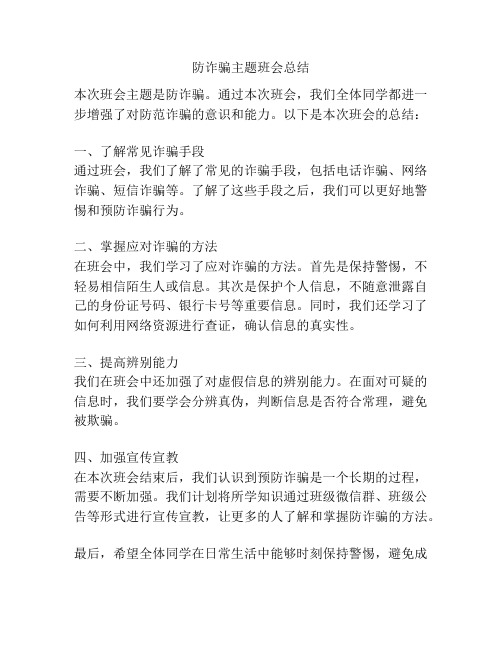 防诈骗主题班会总结

本次班会主题是防诈骗。通过本次班会，我们全体同学都进一步增强了对防范诈骗的意识和能力。以下是本次班会的总结：

一、了解常见诈骗手段
通过班会，我们了解了常见的诈骗手段，包括电话诈骗、网络诈骗、短信诈骗等。了解了这些手段之后，我们可以更好地警惕和预防诈骗行为。

二、掌握应对诈骗的方法
在班会中，我们学习了应对诈骗的方法。首先是保持警惕，不轻易相信陌生人或信息。其次是保护个人信息，不随意泄露自己的身份证号码、银行卡号等重要信息。同时，我们还学习了如何利用网络资源进行查证，确认信息的真实性。

三、提高辨别能力
我们在班会中还加强了对虚假信息的辨别能力。在面对可疑的信息时，我们要学会分辨真伪，判断信息是否符合常理，避免被欺骗。

四、加强宣传宣教
在本次班会结束后，我们认识到预防诈骗是一个长期的过程，需要不断加强。我们计划将所学知识通过班级微信群、班级公告等形式进行宣传宣教，让更多的人了解和掌握防诈骗的方法。

最后，希望全体同学在日常生活中能够时刻保持警惕，避免成